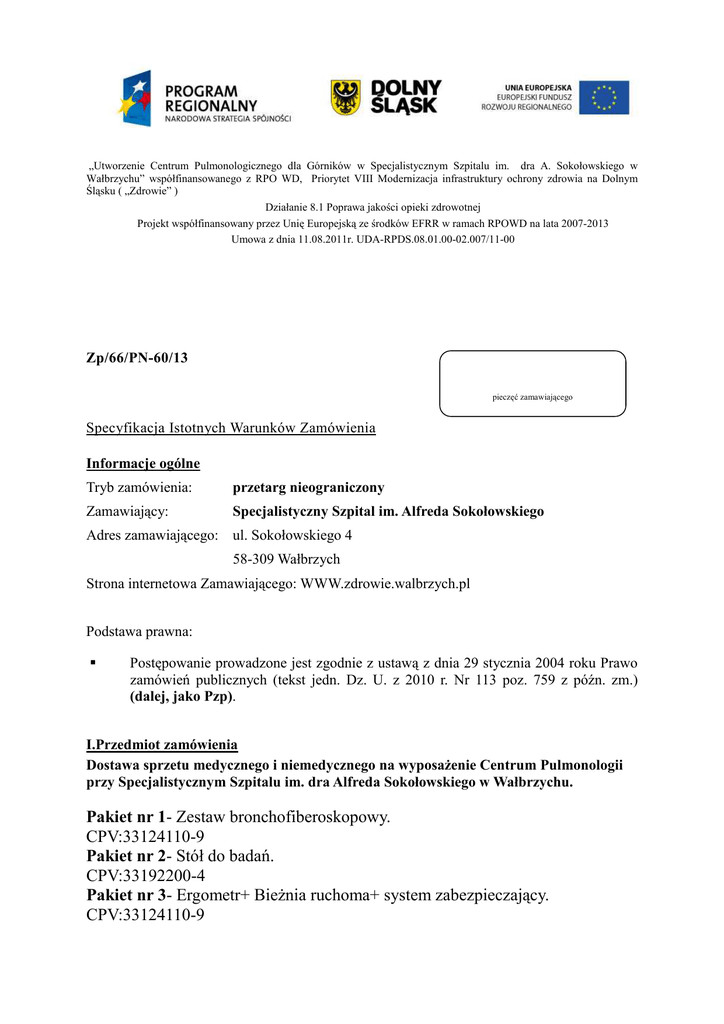 PROGRAM REGIONALNY
NARODOWA STRATEGIA SPÓJNOŚCI

DOLNY ŚLĄSK

UNIA EUROPEJSKA
EUROPEJSKI FUNDUSZ ROZWOJU REGIONALNEGO

„Utworzenie Centrum Pulmonologicznego dla Górników w Specjalistycznym Szpitalu im. dra A. Sokołowskiego w Wałbrzychu" współfinansowanego z RPO WD, Priorytet VIII Modernizacja infrastruktury ochrony zdrowia na Dolnym Śląsku ( „Zdrowie" )

Działanie 8.1 Poprawa jakości opieki zdrowotnej

Projekt współfinansowany przez Unię Europejską ze środków EFRR w ramach RPOWD na lata 2007-2013

Umowa z dnia 11.08.2011r. UDA-RPDS.08.01.00-02.007/11-00

Zp/66/PN-60/13

pieczęć zamawiającego

Specyfikacja Istotnych Warunków Zamówienia

Informacje ogólne

Tryb zamówienia: przetarg nieograniczony

Zamawiający: Specjalistyczny Szpital im. Alfreda Sokołowskiego

Adres zamawiającego: ul. Sokołowskiego 4

58-309 Wałbrzych

Strona internetowa Zamawiającego: WWW.zdrowie.walbrzych.pl

Podstawa prawna:

▪ Postępowanie prowadzone jest zgodnie z ustawą z dnia 29 stycznia 2004 roku Prawo zamówień publicznych (tekst jedn. Dz. U. z 2010 r. Nr 113 poz. 759 z późn. zm.) (dalej, jako Pzp).

I.Przedmiot zamówienia

Dostawa sprzetu medycznego i niemedycznego na wyposażenie Centrum Pulmonologii przy Specjalistycznym Szpitalu im. dra Alfreda Sokołowskiego w Wałbrzychu.

Pakiet nr 1- Zestaw bronchofiberoskopowy.
CPV:33124110-9
Pakiet nr 2- Stół do badań.
CPV:33192200-4
Pakiet nr 3- Ergometr+ Bieżnia ruchoma+ system zabezpieczający.
CPV:33124110-9